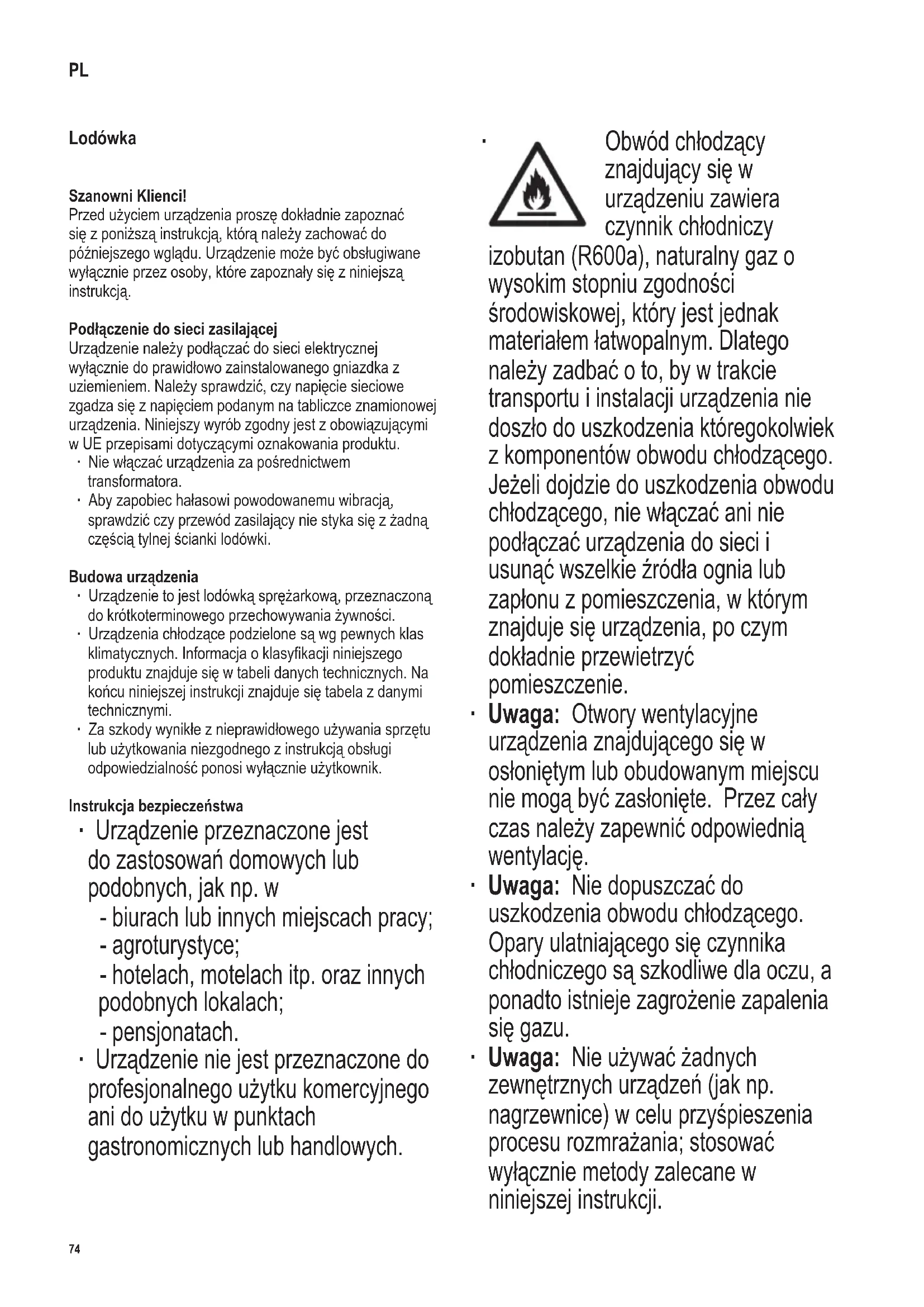 PL

Lodówka

Szanowni Klienci!
Przed użyciem urządzenia proszę dokładnie zapoznać się z poniższą instrukcją, którą należy zachować do późniejszego wglądu. Urządzenie może być obsługiwane wyłącznie przez osoby, które zapoznały się z niniejszą instrukcją.

Podłączenie do sieci zasilającej
Urządzenie należy podłączać do sieci elektrycznej wyłącznie do prawidłowo zainstalowanego gniazdka z uziemieniem. Należy sprawdzić, czy napięcie sieciowe zgadza się z napięciem podanym na tabliczce znamionowej urządzenia. Niniejszy wyrób zgodny jest z obowiązującymi w UE przepisami dotyczącymi oznakowania produktu.
· Nie włączać urządzenia za pośrednictwem transformatora.
· Aby zapobiec hałasowi powodowanemu wibracją, sprawdzić czy przewód zasilający nie styka się z żadną częścią tylnej ścianki lodówki.

Budowa urządzenia
· Urządzenie to jest lodówką sprężarkową, przeznaczoną do krótkoterminowego przechowywania żywności.
· Urządzenia chłodzące podzielone są wg pewnych klas klimatycznych. Informacja o klasyfikacji niniejszego produktu znajduje się w tabeli danych technicznych. Na końcu niniejszej instrukcji znajduje się tabela z danymi technicznymi.
· Za szkody wynikłe z nieprawidłowego używania sprzętu lub użytkowania niezgodnego z instrukcją obsługi odpowiedzialność ponosi wyłącznie użytkownik.

Instrukcja bezpieczeństwa
· Urządzenie przeznaczone jest do zastosowań domowych lub podobnych, jak np. w
- biurach lub innych miejscach pracy;
- agroturystyce;
- hotelach, motelach itp. oraz innych podobnych lokalach;
- pensjonatach.
· Urządzenie nie jest przeznaczone do profesjonalnego użytku komercyjnego ani do użytku w punktach gastronomicznych lub handlowych.

· Obwód chłodzący znajdujący się w urządzeniu zawiera czynnik chłodniczy izobutan (R600a), naturalny gaz o wysokim stopniu zgodności środowiskowej, który jest jednak materiałem łatwopalnym. Dlatego należy zadbać o to, by w trakcie transportu i instalacji urządzenia nie doszło do uszkodzenia któregokolwiek z komponentów obwodu chłodzącego. Jeżeli dojdzie do uszkodzenia obwodu chłodzącego, nie włączać ani nie podłączać urządzenia do sieci i usunąć wszelkie źródła ognia lub zapłonu z pomieszczenia, w którym znajduje się urządzenia, po czym dokładnie przewietrzyć pomieszczenie.
· Uwaga: Otwory wentylacyjne urządzenia znajdującego się w osłoniętym lub obudowanym miejscu nie mogą być zasłonięte. Przez cały czas należy zapewnić odpowiednią wentylację.
· Uwaga: Nie dopuszczać do uszkodzenia obwodu chłodzącego. Opary ulatniającego się czynnika chłodniczego są szkodliwe dla oczu, a ponadto istnieje zagrożenie zapalenia się gazu.
· Uwaga: Nie używać żadnych zewnętrznych urządzeń (jak np. nagrzewnice) w celu przyśpieszenia procesu rozmrażania; stosować wyłącznie metody zalecane w niniejszej instrukcji.

74